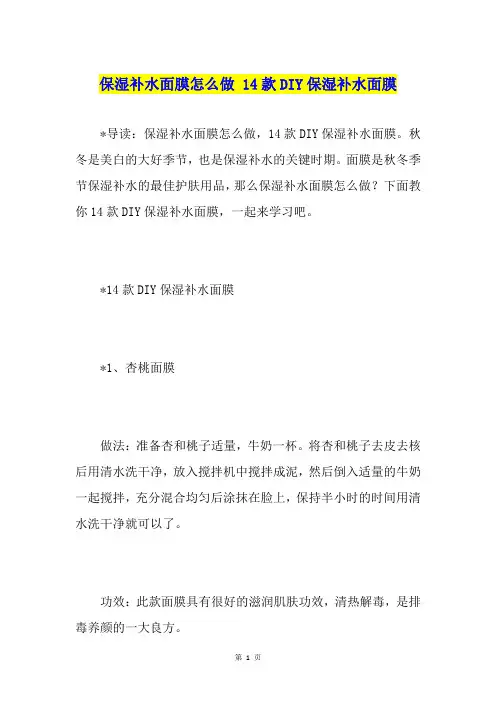 保湿补水面膜怎么做 14款DIY保湿补水面膜

*导读：保湿补水面膜怎么做，14款DIY保湿补水面膜。秋冬是美白的大好季节，也是保湿补水的关键时期。面膜是秋冬季节保湿补水的最佳护肤用品，那么保湿补水面膜怎么做？下面教你14款DIY保湿补水面膜，一起来学习吧。

*14款DIY保湿补水面膜

*1、杏桃面膜

做法：准备杏和桃子适量，牛奶一杯。将杏和桃子去皮去核后用清水洗干净，放入搅拌机中搅拌成泥，然后倒入适量的牛奶一起搅拌，充分混合均匀后涂抹在脸上，保持半小时的时间用清水洗干净就可以了。

功效：此款面膜具有很好的滋润肌肤功效，清热解毒，是排毒养颜的一大良方。

第 1 页